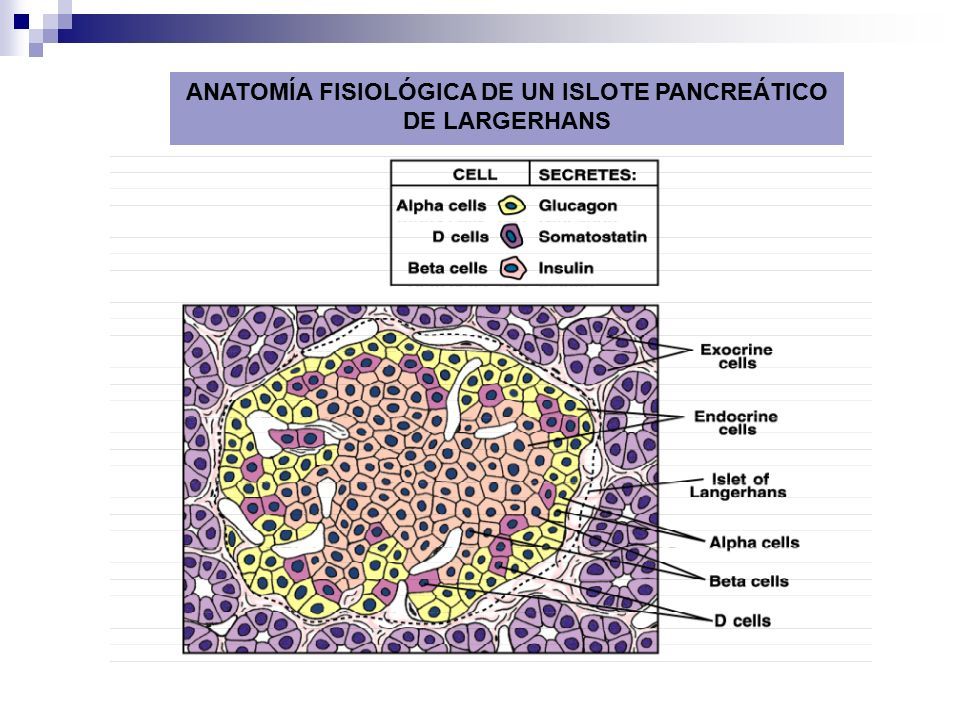 ANATOMÍA FISIOLÓGICA DE UN ISLOTE PANCREÁTICO DE LARGERHANS

| CELL | SECRETES: |
|---|---|
| Alpha cells | Glucagon |
| D cells | Somatostatin |
| Beta cells | Insulin |

Exocrine cells

Endocrine cells

Islet of Langerhans

Alpha cells

Beta cells

D cells